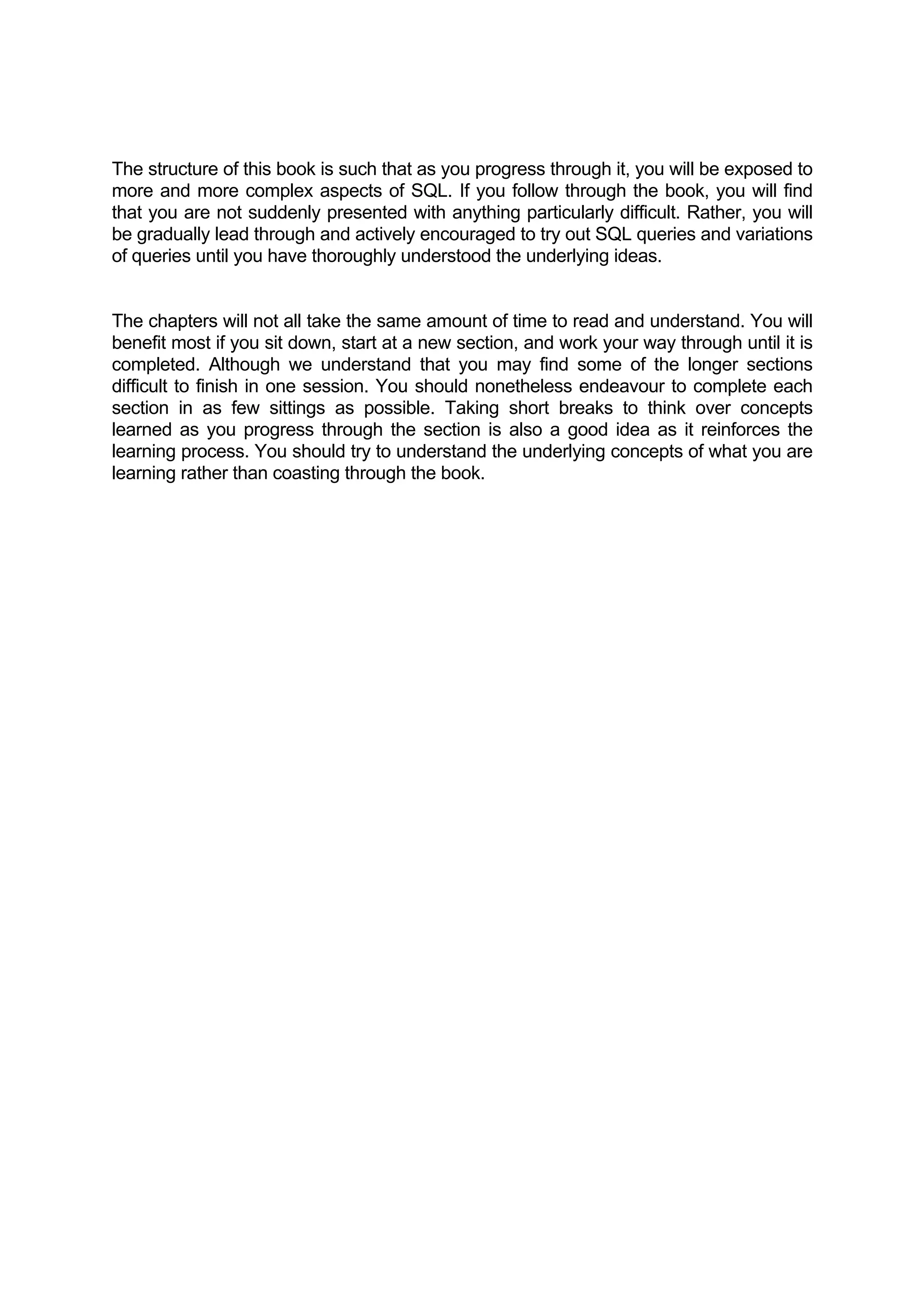 The structure of this book is such that as you progress through it, you will be exposed to more and more complex aspects of SQL. If you follow through the book, you will find that you are not suddenly presented with anything particularly difficult. Rather, you will be gradually lead through and actively encouraged to try out SQL queries and variations of queries until you have thoroughly understood the underlying ideas.

The chapters will not all take the same amount of time to read and understand. You will benefit most if you sit down, start at a new section, and work your way through until it is completed. Although we understand that you may find some of the longer sections difficult to finish in one session. You should nonetheless endeavour to complete each section in as few sittings as possible. Taking short breaks to think over concepts learned as you progress through the section is also a good idea as it reinforces the learning process. You should try to understand the underlying concepts of what you are learning rather than coasting through the book.